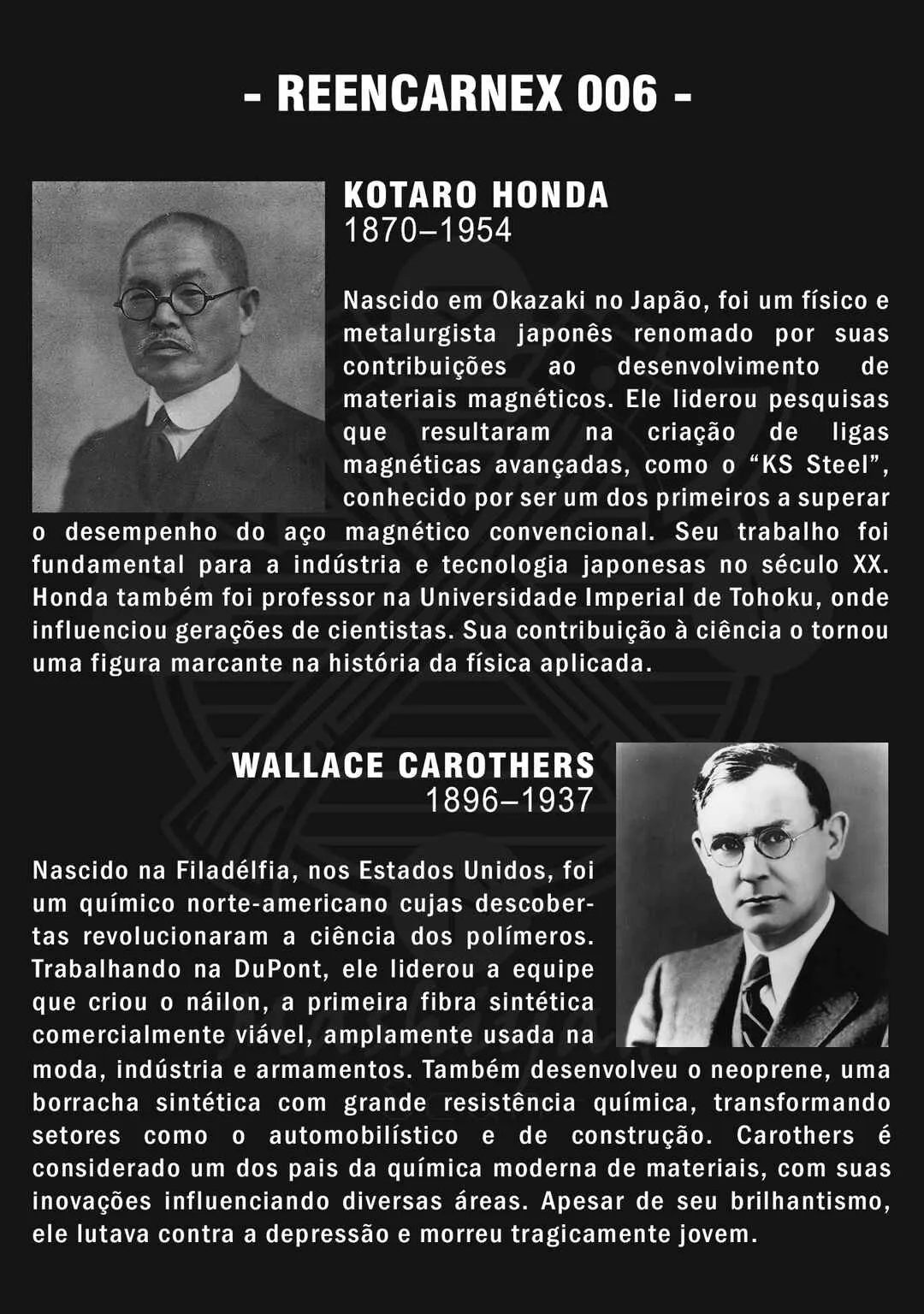 - REENCARNEX 006 -

KOTARO HONDA
1870–1954

Nascido em Okazaki no Japão, foi um físico e metalurgista japonês renomado por suas contribuições ao desenvolvimento de materiais magnéticos. Ele liderou pesquisas que resultaram na criação de ligas magnéticas avançadas, como o "KS Steel", conhecido por ser um dos primeiros a superar o desempenho do aço magnético convencional. Seu trabalho foi fundamental para a indústria e tecnologia japonesas no século XX. Honda também foi professor na Universidade Imperial de Tohoku, onde influenciou gerações de cientistas. Sua contribuição à ciência o tornou uma figura marcante na história da física aplicada.

WALLACE CAROTHERS
1896–1937

Nascido na Filadélfia, nos Estados Unidos, foi um químico norte-americano cujas descobertas revolucionaram a ciência dos polímeros. Trabalhando na DuPont, ele liderou a equipe que criou o náilon, a primeira fibra sintética comercialmente viável, amplamente usada na moda, indústria e armamentos. Também desenvolveu o neoprene, uma borracha sintética com grande resistência química, transformando setores como o automobilístico e de construção. Carothers é considerado um dos pais da química moderna de materiais, com suas inovações influenciando diversas áreas. Apesar de seu brilhantismo, ele lutava contra a depressão e morreu tragicamente jovem.